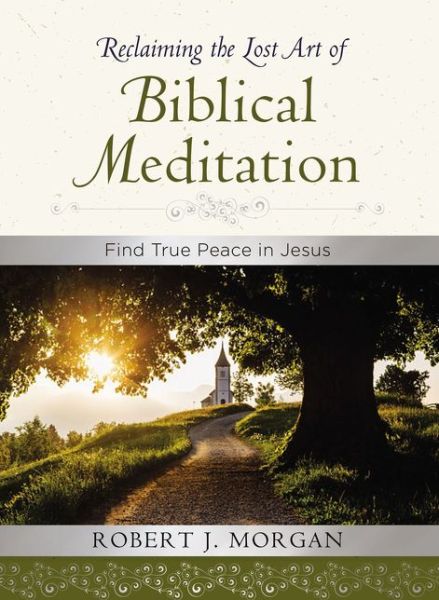 Reclaiming the Lost Art of
Biblical Meditation

Find True Peace in Jesus

ROBERT J. MORGAN